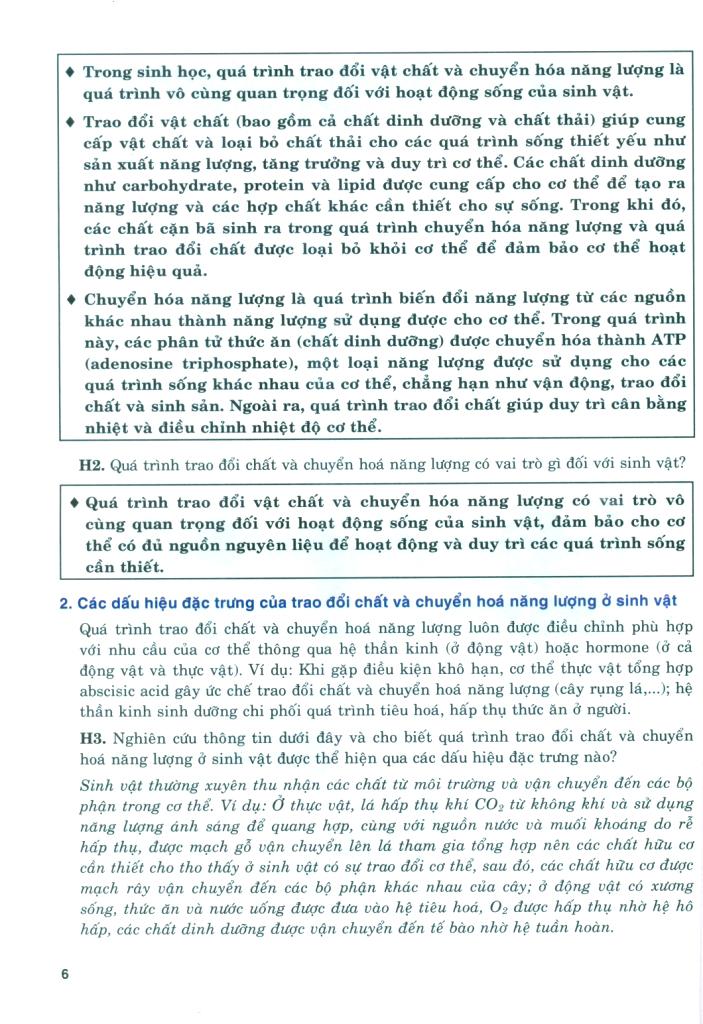 ♦ Trong sinh học, quá trình trao đổi vật chất và chuyển hóa năng lượng là quá trình vô cùng quan trọng đối với hoạt động sống của sinh vật.

♦ Trao đổi vật chất (bao gồm cả chất dinh dưỡng và chất thải) giúp cung cấp vật chất và loại bỏ chất thải cho các quá trình sống thiết yếu như sản xuất năng lượng, tăng trưởng và duy trì cơ thể. Các chất dinh dưỡng như carbohydrate, protein và lipid được cung cấp cho cơ thể để tạo ra năng lượng và các hợp chất khác cần thiết cho sự sống. Trong khi đó, các chất cặn bã sinh ra trong quá trình chuyển hóa năng lượng và quá trình trao đổi chất được loại bỏ khỏi cơ thể để đảm bảo cơ thể hoạt động hiệu quả.

♦ Chuyển hóa năng lượng là quá trình biến đổi năng lượng từ các nguồn khác nhau thành năng lượng sử dụng được cho cơ thể. Trong quá trình này, các phân tử thức ăn (chất dinh dưỡng) được chuyển hóa thành ATP (adenosine triphosphate), một loại năng lượng được sử dụng cho các quá trình sống khác nhau của cơ thể, chẳng hạn như vận động, trao đổi chất và sinh sản. Ngoài ra, quá trình trao đổi chất giúp duy trì cân bằng nhiệt và điều chỉnh nhiệt độ cơ thể.

H2. Quá trình trao đổi chất và chuyển hoá năng lượng có vai trò gì đối với sinh vật?

♦ Quá trình trao đổi vật chất và chuyển hóa năng lượng có vai trò vô cùng quan trọng đối với hoạt động sống của sinh vật, đảm bảo cho cơ thể có đủ nguồn nguyên liệu để hoạt động và duy trì các quá trình sống cần thiết.

2. Các dấu hiệu đặc trưng của trao đổi chất và chuyển hoá năng lượng ở sinh vật

Quá trình trao đổi chất và chuyển hoá năng lượng luôn được điều chỉnh phù hợp với nhu cầu của cơ thể thông qua hệ thần kinh (ở động vật) hoặc hormone (ở cả động vật và thực vật). Ví dụ: Khi gặp điều kiện khô hạn, cơ thể thực vật tổng hợp abscisic acid gây ức chế trao đổi chất và chuyển hoá năng lượng (cây rụng lá,...); hệ thần kinh sinh dưỡng chi phối quá trình tiêu hoá, hấp thụ thức ăn ở người.

H3. Nghiên cứu thông tin dưới đây và cho biết quá trình trao đổi chất và chuyển hoá năng lượng ở sinh vật được thể hiện qua các dấu hiệu đặc trưng nào?

Sinh vật thường xuyên thu nhận các chất từ môi trường và vận chuyển đến các bộ phận trong cơ thể. Ví dụ: Ở thực vật, lá hấp thụ khí $CO_2$ từ không khí và sử dụng năng lượng ánh sáng để quang hợp, cùng với nguồn nước và muối khoáng do rễ hấp thụ, được mạch gỗ vận chuyển lên lá tham gia tổng hợp nên các chất hữu cơ cần thiết cho tho thấy ở sinh vật có sự trao đổi cơ thể, sau đó, các chất hữu cơ được mạch rây vận chuyển đến các bộ phận khác nhau của cây; ở động vật có xương sống, thức ăn và nước uống được đưa vào hệ tiêu hoá, $O_2$ được hấp thụ nhờ hệ hô hấp, các chất dinh dưỡng được vận chuyển đến tế bào nhờ hệ tuần hoàn.

6